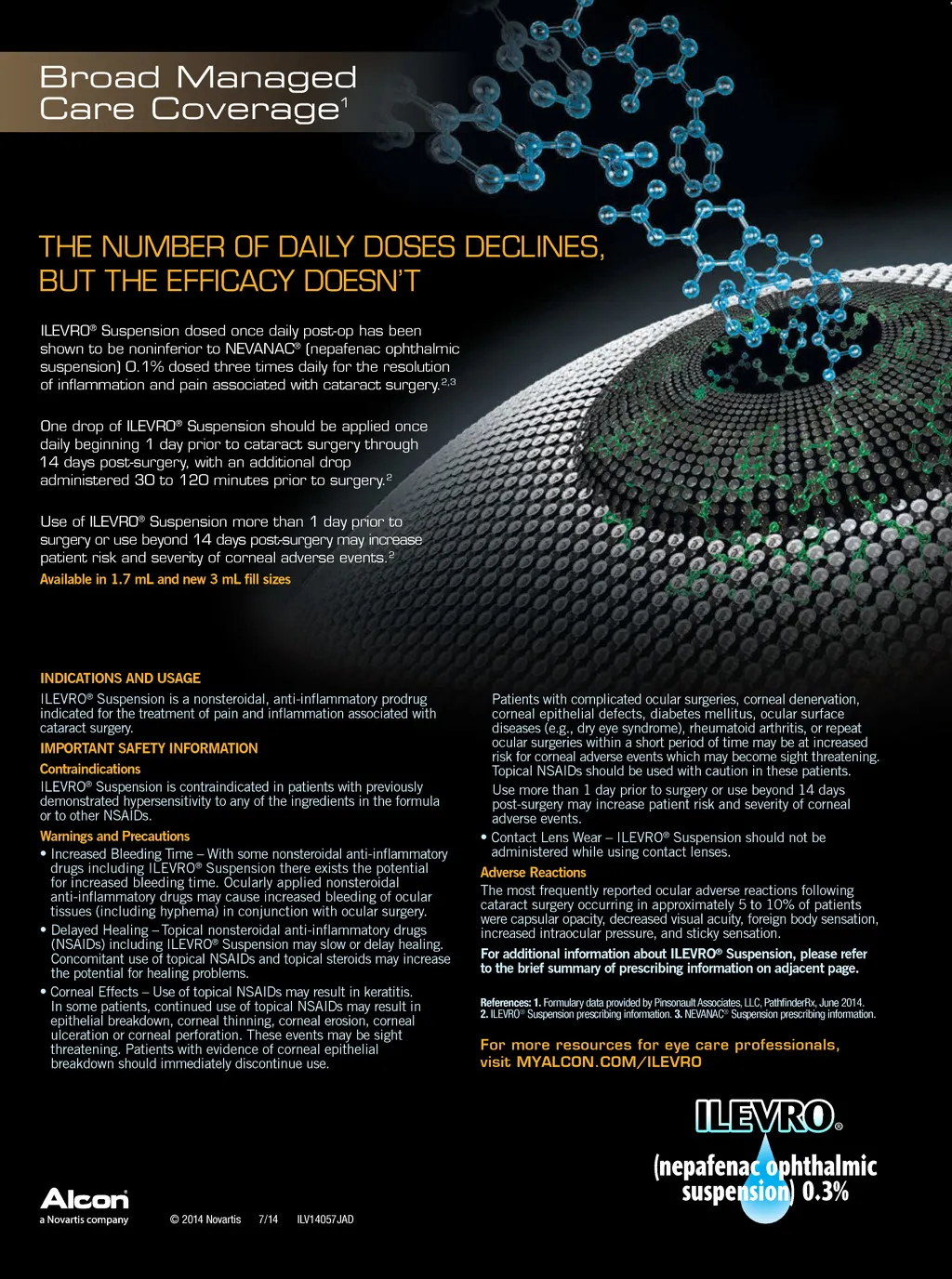 Broad Managed Care Coverage$^1$

THE NUMBER OF DAILY DOSES DECLINES, BUT THE EFFICACY DOESN'T

ILEVRO® Suspension dosed once daily post-op has been shown to be noninferior to NEVANAC® (nepafenac ophthalmic suspension) 0.1% dosed three times daily for the resolution of inflammation and pain associated with cataract surgery.$^{2,3}$

One drop of ILEVRO® Suspension should be applied once daily beginning 1 day prior to cataract surgery through 14 days post-surgery, with an additional drop administered 30 to 120 minutes prior to surgery.$^2$

Use of ILEVRO® Suspension more than 1 day prior to surgery or use beyond 14 days post-surgery may increase patient risk and severity of corneal adverse events.$^2$

Available in 1.7 mL and new 3 mL fill sizes

INDICATIONS AND USAGE
ILEVRO® Suspension is a nonsteroidal, anti-inflammatory prodrug indicated for the treatment of pain and inflammation associated with cataract surgery.

IMPORTANT SAFETY INFORMATION
Contraindications
ILEVRO® Suspension is contraindicated in patients with previously demonstrated hypersensitivity to any of the ingredients in the formula or to other NSAIDs.

Warnings and Precautions
• Increased Bleeding Time – With some nonsteroidal anti-inflammatory drugs including ILEVRO® Suspension there exists the potential for increased bleeding time. Ocularly applied nonsteroidal anti-inflammatory drugs may cause increased bleeding of ocular tissues (including hyphema) in conjunction with ocular surgery.
• Delayed Healing – Topical nonsteroidal anti-inflammatory drugs (NSAIDs) including ILEVRO® Suspension may slow or delay healing. Concomitant use of topical NSAIDs and topical steroids may increase the potential for healing problems.
• Corneal Effects – Use of topical NSAIDs may result in keratitis. In some patients, continued use of topical NSAIDs may result in epithelial breakdown, corneal thinning, corneal erosion, corneal ulceration or corneal perforation. These events may be sight threatening. Patients with evidence of corneal epithelial breakdown should immediately discontinue use.

Patients with complicated ocular surgeries, corneal denervation, corneal epithelial defects, diabetes mellitus, ocular surface diseases (e.g., dry eye syndrome), rheumatoid arthritis, or repeat ocular surgeries within a short period of time may be at increased risk for corneal adverse events which may become sight threatening. Topical NSAIDs should be used with caution in these patients.

Use more than 1 day prior to surgery or use beyond 14 days post-surgery may increase patient risk and severity of corneal adverse events.
• Contact Lens Wear – ILEVRO® Suspension should not be administered while using contact lenses.

Adverse Reactions
The most frequently reported ocular adverse reactions following cataract surgery occurring in approximately 5 to 10% of patients were capsular opacity, decreased visual acuity, foreign body sensation, increased intraocular pressure, and sticky sensation.

For additional information about ILEVRO® Suspension, please refer to the brief summary of prescribing information on adjacent page.

References: 1. Formulary data provided by Pinsonault Associates, LLC, PathfinderRx, June 2014. 2. ILEVRO® Suspension prescribing information. 3. NEVANAC® Suspension prescribing information.

For more resources for eye care professionals, visit MYALCON.COM/ILEVRO

ILEVRO®
(nepafenac ophthalmic suspension) 0.3%

Alcon
a Novartis company

© 2014 Novartis 7/14 ILV14057JAD